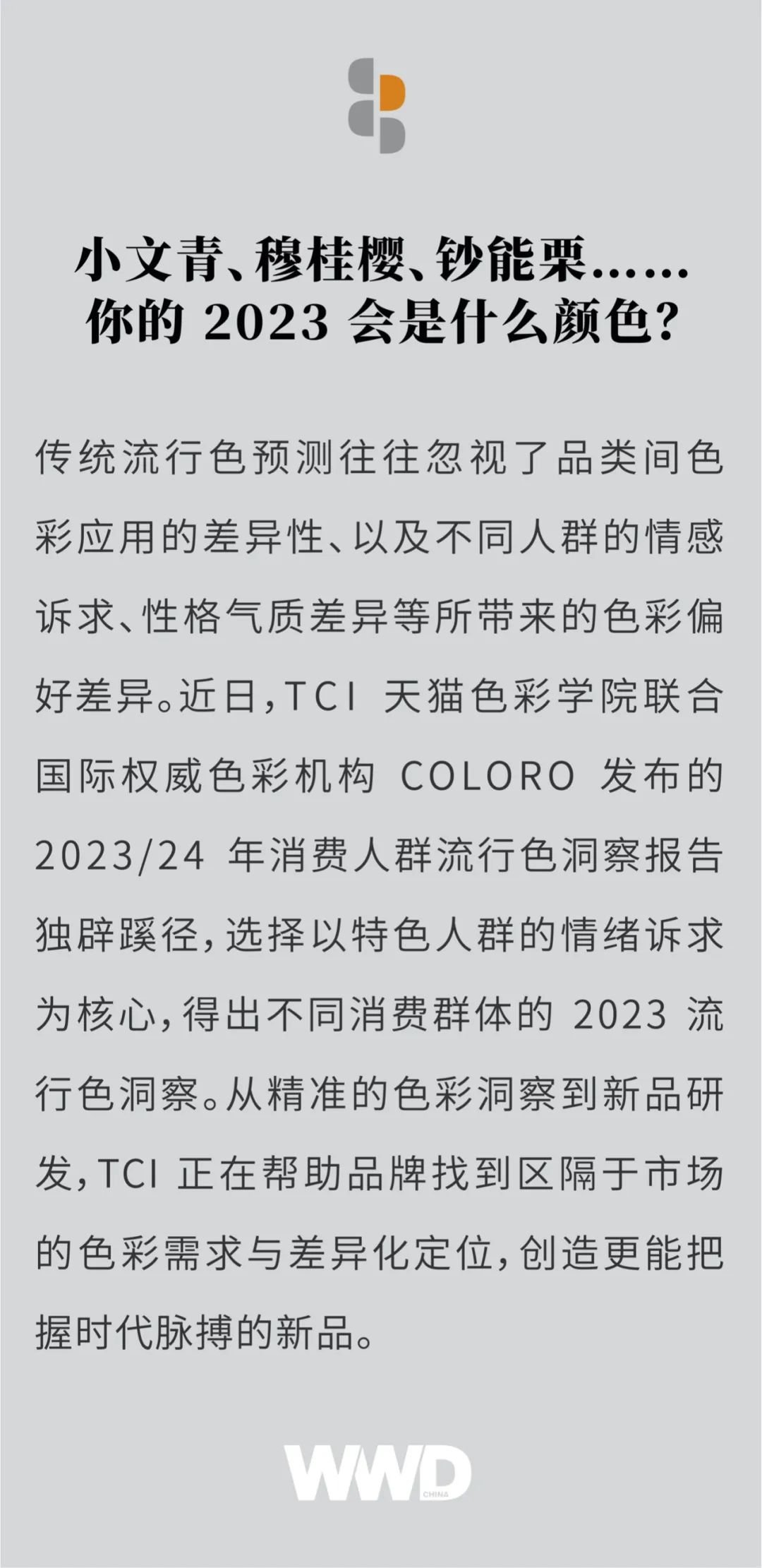 小文青、穆桂樱、钞能栗……
你的2023会是什么颜色？

传统流行色预测往往忽视了品类间色彩应用的差异性、以及不同人群的情感诉求、性格气质差异等所带来的色彩偏好差异。近日，TCI天猫色彩学院联合国际权威色彩机构COLORO发布的2023/24年消费人群流行色洞察报告独辟蹊径，选择以特色人群的情绪诉求为核心，得出不同消费群体的2023流行色洞察。从精准的色彩洞察到新品研发，TCI正在帮助品牌找到区隔于市场的色彩需求与差异化定位，创造更能把握时代脉搏的新品。

WWD
CHINA